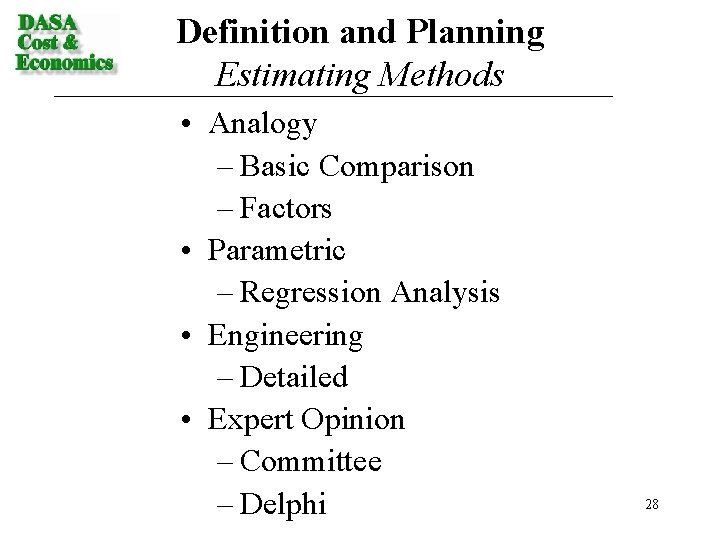 DASA
Cost &
Economics

Definition and Planning
Estimating Methods

• Analogy
– Basic Comparison
– Factors
• Parametric
– Regression Analysis
• Engineering
– Detailed
• Expert Opinion
– Committee
– Delphi

28